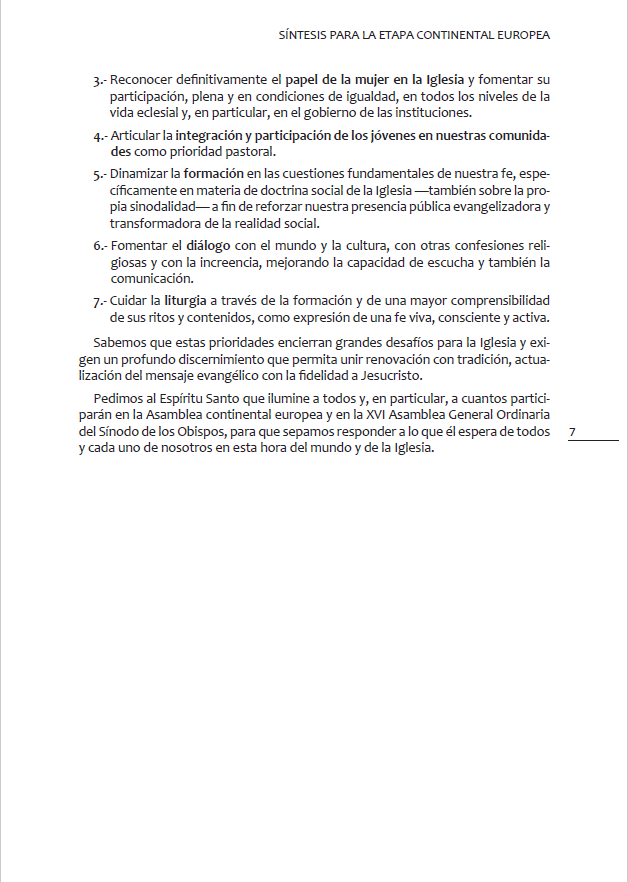 SÍNTESIS PARA LA ETAPA CONTINENTAL EUROPEA

3.- Reconocer definitivamente el papel de la mujer en la Iglesia y fomentar su participación, plena y en condiciones de igualdad, en todos los niveles de la vida eclesial y, en particular, en el gobierno de las instituciones.

4.- Articular la integración y participación de los jóvenes en nuestras comunidades como prioridad pastoral.

5.- Dinamizar la formación en las cuestiones fundamentales de nuestra fe, específicamente en materia de doctrina social de la Iglesia —también sobre la propia sinodalidad— a fin de reforzar nuestra presencia pública evangelizadora y transformadora de la realidad social.

6.- Fomentar el diálogo con el mundo y la cultura, con otras confesiones religiosas y con la increencia, mejorando la capacidad de escucha y también la comunicación.

7.- Cuidar la liturgia a través de la formación y de una mayor comprensibilidad de sus ritos y contenidos, como expresión de una fe viva, consciente y activa.

Sabemos que estas prioridades encierran grandes desafíos para la Iglesia y exigen un profundo discernimiento que permita unir renovación con tradición, actualización del mensaje evangélico con la fidelidad a Jesucristo.

Pedimos al Espíritu Santo que ilumine a todos y, en particular, a cuantos participarán en la Asamblea continental europea y en la XVI Asamblea General Ordinaria del Sínodo de los Obispos, para que sepamos responder a lo que él espera de todos y cada uno de nosotros en esta hora del mundo y de la Iglesia.

7